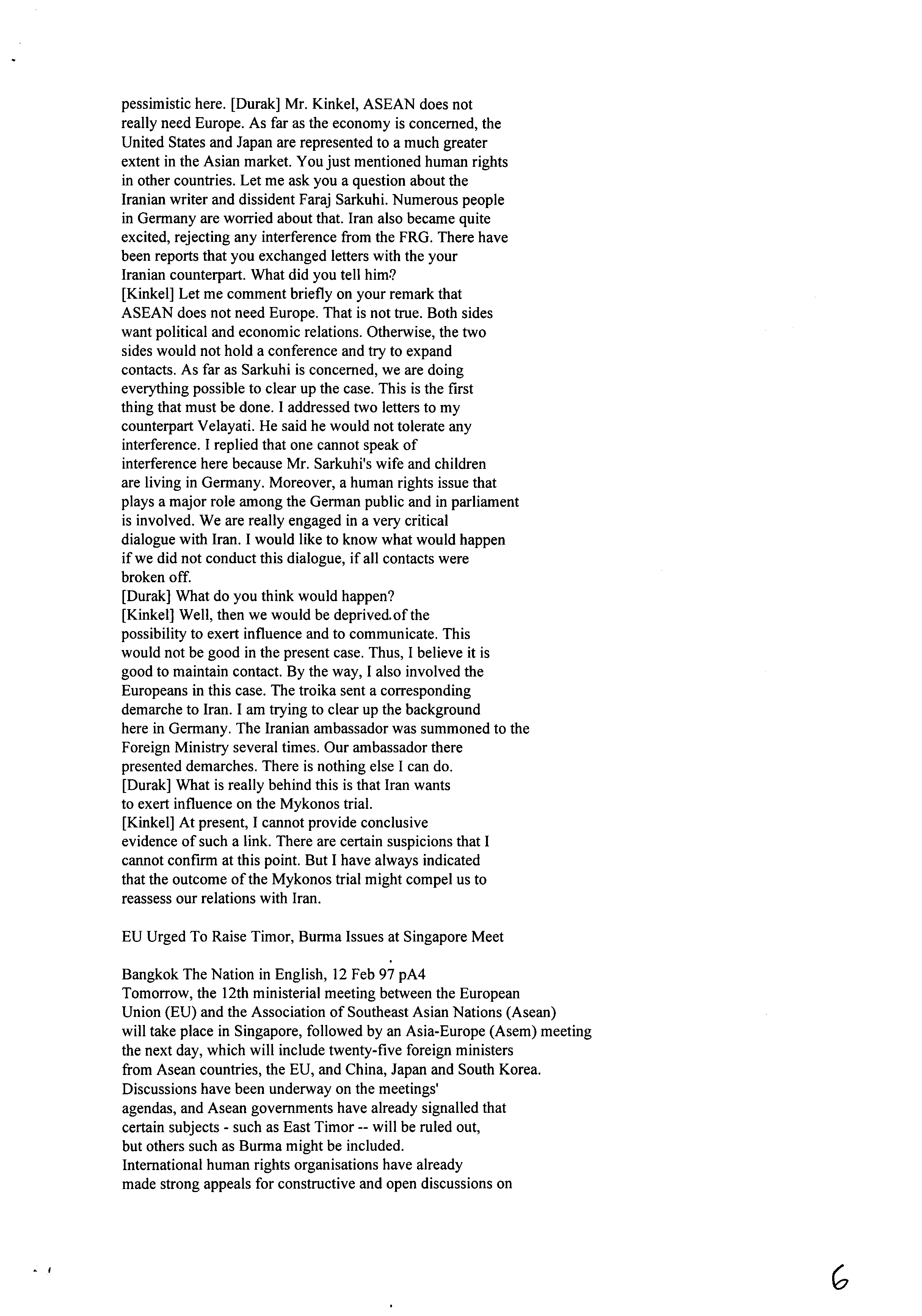 pessimistic here. [Durak] Mr. Kinkel, ASEAN does not really need Europe. As far as the economy is concerned, the United States and Japan are represented to a much greater extent in the Asian market. You just mentioned human rights in other countries. Let me ask you a question about the Iranian writer and dissident Faraj Sarkuhi. Numerous people in Germany are worried about that. Iran also became quite excited, rejecting any interference from the FRG. There have been reports that you exchanged letters with the your Iranian counterpart. What did you tell him?
[Kinkel] Let me comment briefly on your remark that ASEAN does not need Europe. That is not true. Both sides want political and economic relations. Otherwise, the two sides would not hold a conference and try to expand contacts. As far as Sarkuhi is concerned, we are doing everything possible to clear up the case. This is the first thing that must be done. I addressed two letters to my counterpart Velayati. He said he would not tolerate any interference. I replied that one cannot speak of interference here because Mr. Sarkuhi's wife and children are living in Germany. Moreover, a human rights issue that plays a major role among the German public and in parliament is involved. We are really engaged in a very critical dialogue with Iran. I would like to know what would happen if we did not conduct this dialogue, if all contacts were broken off.
[Durak] What do you think would happen?
[Kinkel] Well, then we would be deprived of the possibility to exert influence and to communicate. This would not be good in the present case. Thus, I believe it is good to maintain contact. By the way, I also involved the Europeans in this case. The troika sent a corresponding demarche to Iran. I am trying to clear up the background here in Germany. The Iranian ambassador was summoned to the Foreign Ministry several times. Our ambassador there presented demarches. There is nothing else I can do.
[Durak] What is really behind this is that Iran wants to exert influence on the Mykonos trial.
[Kinkel] At present, I cannot provide conclusive evidence of such a link. There are certain suspicions that I cannot confirm at this point. But I have always indicated that the outcome of the Mykonos trial might compel us to reassess our relations with Iran.

EU Urged To Raise Timor, Burma Issues at Singapore Meet

Bangkok The Nation in English, 12 Feb 97 pA4
Tomorrow, the 12th ministerial meeting between the European Union (EU) and the Association of Southeast Asian Nations (Asean) will take place in Singapore, followed by an Asia-Europe (Asem) meeting the next day, which will include twenty-five foreign ministers from Asean countries, the EU, and China, Japan and South Korea.
Discussions have been underway on the meetings' agendas, and Asean governments have already signalled that certain subjects - such as East Timor -- will be ruled out, but others such as Burma might be included.
International human rights organisations have already made strong appeals for constructive and open discussions on

6